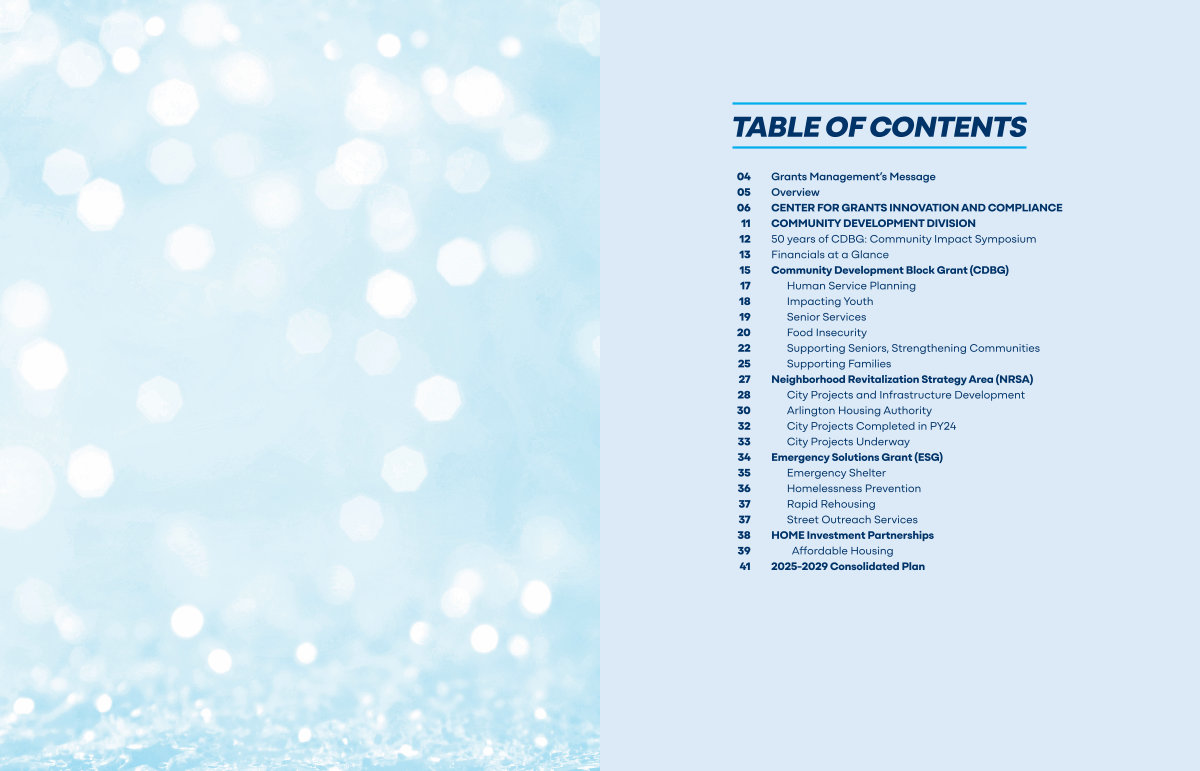 TABLE OF CONTENTS

04 Grants Management's Message
05 Overview
06 CENTER FOR GRANTS INNOVATION AND COMPLIANCE
11 COMMUNITY DEVELOPMENT DIVISION
12 50 years of CDBG: Community Impact Symposium
13 Financials at a Glance
15 Community Development Block Grant (CDBG)
17 Human Service Planning
18 Impacting Youth
19 Senior Services
20 Food Insecurity
22 Supporting Seniors, Strengthening Communities
25 Supporting Families
27 Neighborhood Revitalization Strategy Area (NRSA)
28 City Projects and Infrastructure Development
30 Arlington Housing Authority
32 City Projects Completed in PY24
33 City Projects Underway
34 Emergency Solutions Grant (ESG)
35 Emergency Shelter
36 Homelessness Prevention
37 Rapid Rehousing
37 Street Outreach Services
38 HOME Investment Partnerships
39 Affordable Housing
41 2025-2029 Consolidated Plan